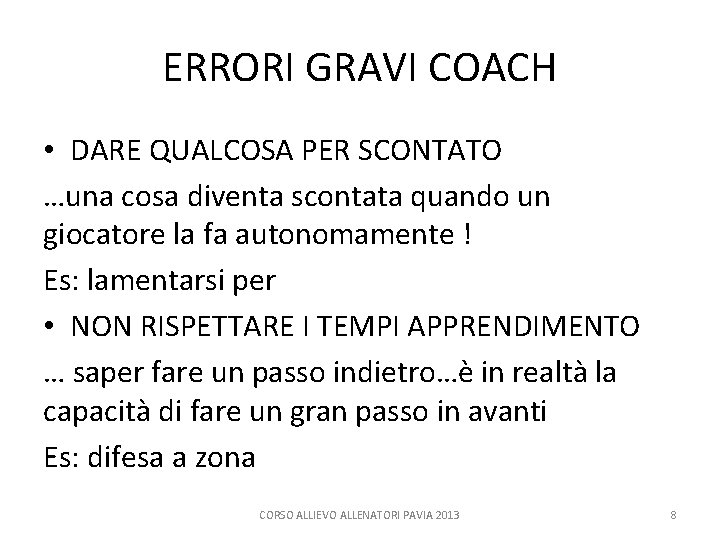 ERRORI GRAVI COACH

• DARE QUALCOSA PER SCONTATO

…una cosa diventa scontata quando un giocatore la fa autonomamente !

Es: lamentarsi per

• NON RISPETTARE I TEMPI APPRENDIMENTO

… saper fare un passo indietro…è in realtà la capacità di fare un gran passo in avanti

Es: difesa a zona

CORSO ALLIEVO ALLENATORI PAVIA 2013

8